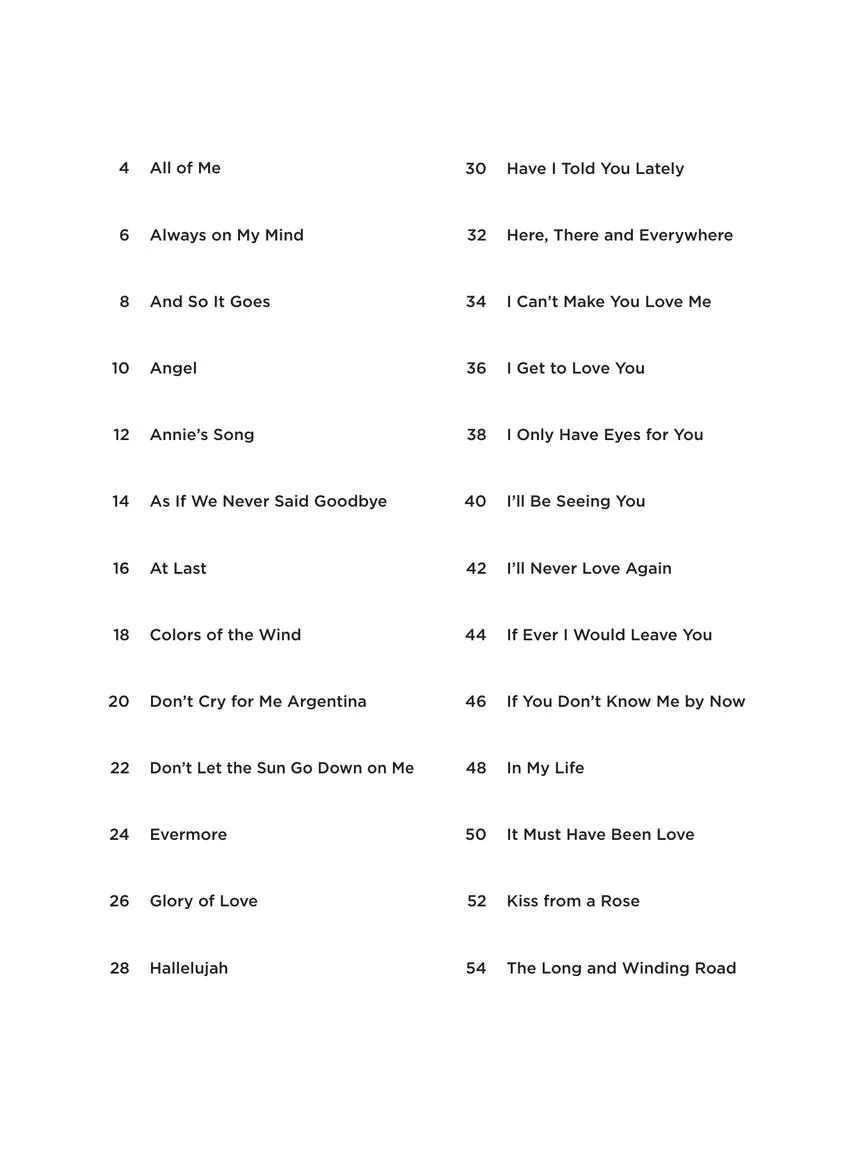 4 All of Me

6 Always on My Mind

8 And So It Goes

10 Angel

12 Annie's Song

14 As If We Never Said Goodbye

16 At Last

18 Colors of the Wind

20 Don't Cry for Me Argentina

22 Don't Let the Sun Go Down on Me

24 Evermore

26 Glory of Love

28 Hallelujah

30 Have I Told You Lately

32 Here, There and Everywhere

34 I Can't Make You Love Me

36 I Get to Love You

38 I Only Have Eyes for You

40 I'll Be Seeing You

42 I'll Never Love Again

44 If Ever I Would Leave You

46 If You Don't Know Me by Now

48 In My Life

50 It Must Have Been Love

52 Kiss from a Rose

54 The Long and Winding Road